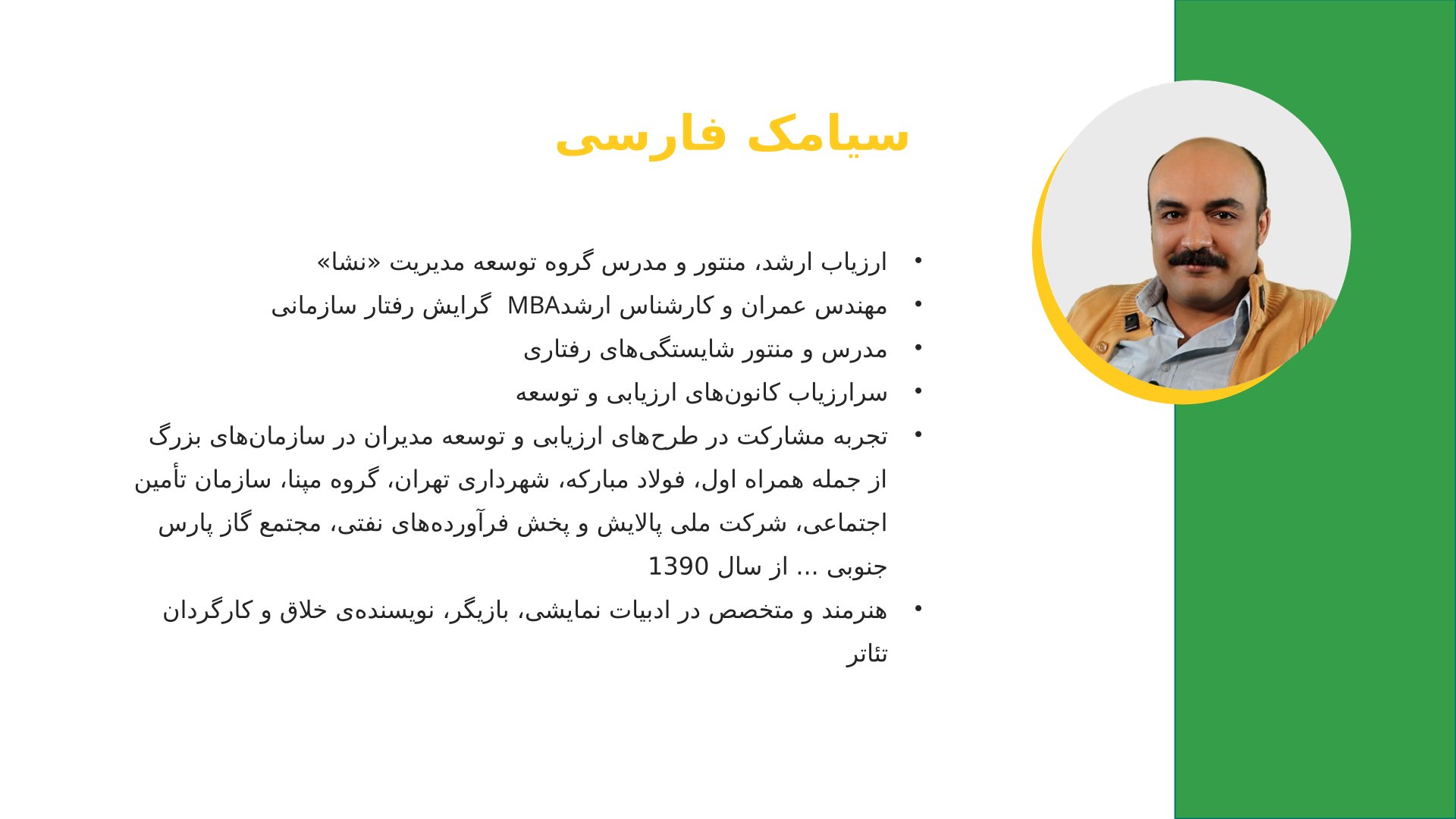 سیامک فارسی

• ارزیاب ارشد، منتور و مدرس گروه توسعه مدیریت «نشا»
• مهندس عمران و کارشناس ارشدMBA گرایش رفتار سازمانی
• مدرس و منتور شایستگی‌های رفتاری
• سرارزیاب کانون‌های ارزیابی و توسعه
• تجربه مشارکت در طرح‌های ارزیابی و توسعه مدیران در سازمان‌های بزرگ از جمله همراه اول، فولاد مبارکه، شهرداری تهران، گروه مپنا، سازمان تأمین اجتماعی، شرکت ملی پالایش و پخش فرآورده‌های نفتی، مجتمع گاز پارس جنوبی ... از سال 1390
• هنرمند و متخصص در ادبیات نمایشی، بازیگر، نویسنده‌ی خلاق و کارگردان تئاتر